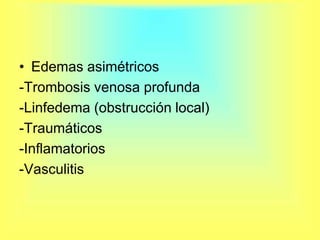 • Edemas asimétricos
-Trombosis venosa profunda
-Linfedema (obstrucción local)
-Traumáticos
-Inflamatorios
-Vasculitis